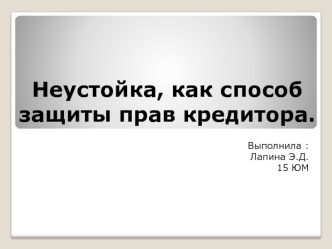 Неустойка, как способ защиты прав кредитора.

Выполнила :
Лапина Э.Д.
15 ЮМ